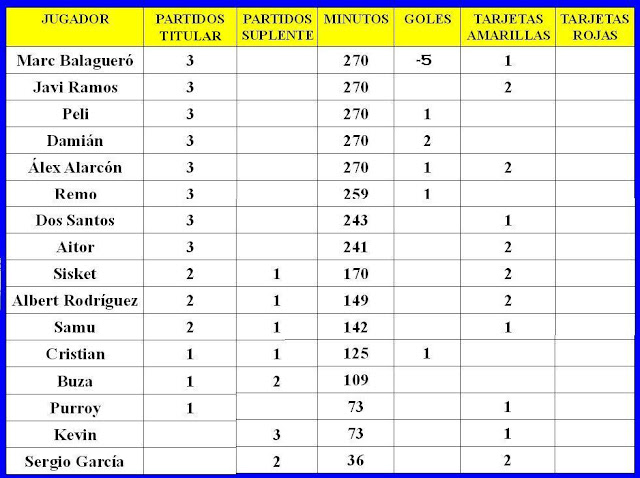 | JUGADOR | PARTIDOS TITULAR | PARTIDOS SUPLENTE | MINUTOS | GOLES | TARJETAS AMARILLAS | TARJETAS ROJAS |
|---|---|---|---|---|---|---|
| Marc Balagueró | 3 | | 270 | -5 | 1 | |
| Javi Ramos | 3 | | 270 | | 2 | |
| Peli | 3 | | 270 | 1 | | |
| Damián | 3 | | 270 | 2 | | |
| Álex Alarcón | 3 | | 270 | 1 | 2 | |
| Remo | 3 | | 259 | 1 | | |
| Dos Santos | 3 | | 243 | | 1 | |
| Aitor | 3 | | 241 | | 2 | |
| Sisket | 2 | 1 | 170 | | 2 | |
| Albert Rodríguez | 2 | 1 | 149 | | 2 | |
| Samu | 2 | 1 | 142 | | 1 | |
| Cristian | 1 | 1 | 125 | 1 | | |
| Buza | 1 | 2 | 109 | | | |
| Purroy | 1 | | 73 | | 1 | |
| Kevin | | 3 | 73 | | 1 | |
| Sergio García | | 2 | 36 | | 2 | |